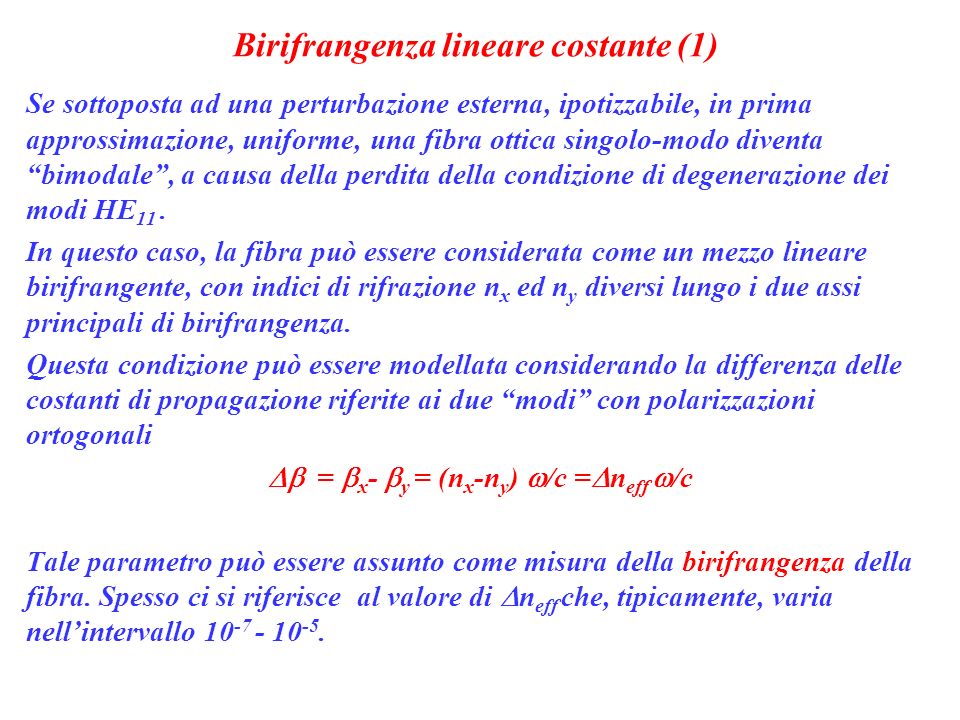 Birifrangenza lineare costante (1)

Se sottoposta ad una perturbazione esterna, ipotizzabile, in prima approssimazione, uniforme, una fibra ottica singolo-modo diventa “bimodale”, a causa della perdita della condizione di degenerazione dei modi $HE_{11}$.

In questo caso, la fibra può essere considerata come un mezzo lineare birifrangente, con indici di rifrazione $n_x$ ed $n_y$ diversi lungo i due assi principali di birifrangenza.

Questa condizione può essere modellata considerando la differenza delle costanti di propagazione riferite ai due “modi” con polarizzazioni ortogonali

$\Delta\beta = \beta_x - \beta_y = (n_x - n_y)\ \omega/c = \Delta n_{eff}\ \omega/c$

Tale parametro può essere assunto come misura della birifrangenza della fibra. Spesso ci si riferisce al valore di $\Delta n_{eff}$ che, tipicamente, varia nell’intervallo $10^{-7}$ - $10^{-5}$.